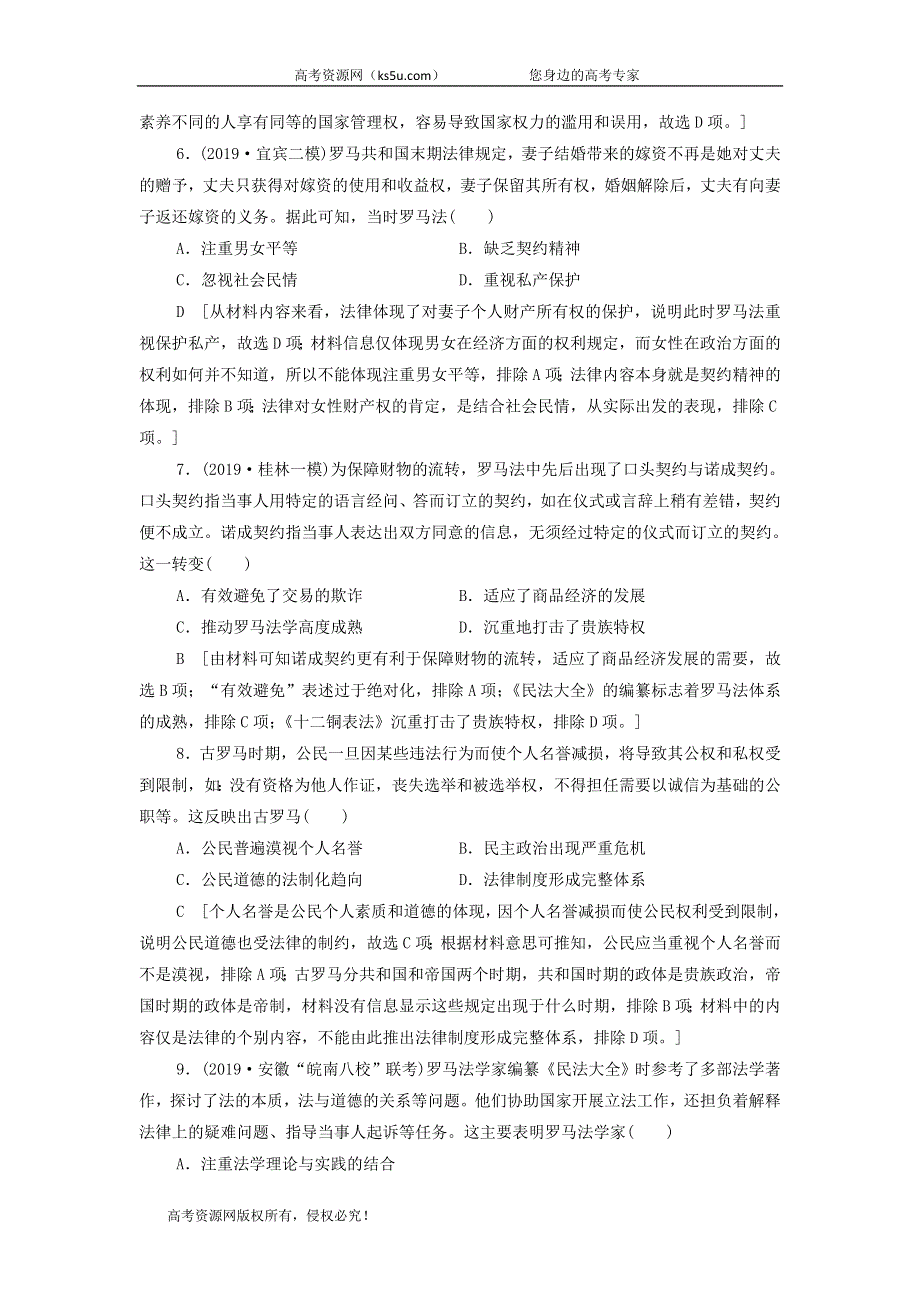 高考资源网（ks5u.com）　　您身边的高考专家

素养不同的人享有同等的国家管理权，容易导致国家权力的滥用和误用，故选D项。]

6．(2019·宜宾二模)罗马共和国末期法律规定，妻子结婚带来的嫁资不再是她对丈夫的赠予，丈夫只获得对嫁资的使用和收益权，妻子保留其所有权，婚姻解除后，丈夫有向妻子返还嫁资的义务。据此可知，当时罗马法(　　)

A．注重男女平等　　B．缺乏契约精神

C．忽视社会民情　　D．重视私产保护

D　[从材料内容来看，法律体现了对妻子个人财产所有权的保护，说明此时罗马法重视保护私产，故选D项；材料信息仅体现男女在经济方面的权利规定，而女性在政治方面的权利如何并不知道，所以不能体现注重男女平等，排除A项；法律内容本身就是契约精神的体现，排除B项；法律对女性财产权的肯定，是结合社会民情，从实际出发的表现，排除C项。]

7．(2019·桂林一模)为保障财物的流转，罗马法中先后出现了口头契约与诺成契约。口头契约指当事人用特定的语言经问、答而订立的契约，如在仪式或言辞上稍有差错，契约便不成立。诺成契约指当事人表达出双方同意的信息，无须经过特定的仪式而订立的契约。这一转变(　　)

A．有效避免了交易的欺诈　　B．适应了商品经济的发展

C．推动罗马法学高度成熟　　D．沉重地打击了贵族特权

B　[由材料可知诺成契约更有利于保障财物的流转，适应了商品经济发展的需要，故选B项；“有效避免”表述过于绝对化，排除A项；《民法大全》的编纂标志着罗马法体系的成熟，排除C项；《十二铜表法》沉重打击了贵族特权，排除D项。]

8．古罗马时期，公民一旦因某些违法行为而使个人名誉减损，将导致其公权和私权受到限制，如：没有资格为他人作证，丧失选举和被选举权，不得担任需要以诚信为基础的公职等。这反映出古罗马(　　)

A．公民普遍漠视个人名誉　　B．民主政治出现严重危机

C．公民道德的法制化趋向　　D．法律制度形成完整体系

C　[个人名誉是公民个人素质和道德的体现，因个人名誉减损而使公民权利受到限制，说明公民道德也受法律的制约，故选C项；根据材料意思可推知，公民应当重视个人名誉而不是漠视，排除A项；古罗马分共和国和帝国两个时期，共和国时期的政体是贵族政治，帝国时期的政体是帝制，材料没有信息显示这些规定出现于什么时期，排除B项；材料中的内容仅是法律的个别内容，不能由此推出法律制度形成完整体系，排除D项。]

9．(2019·安徽“皖南八校”联考)罗马法学家编纂《民法大全》时参考了多部法学著作，探讨了法的本质，法与道德的关系等问题。他们协助国家开展立法工作，还担负着解释法律上的疑难问题、指导当事人起诉等任务。这主要表明罗马法学家(　　)

A．注重法学理论与实践的结合

高考资源网版权所有，侵权必究！